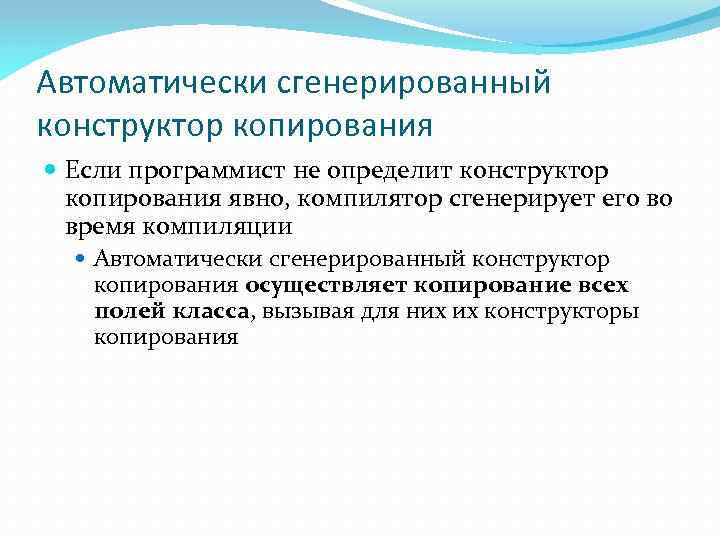 Автоматически сгенерированный конструктор копирования

Если программист не определит конструктор копирования явно, компилятор сгенерирует его во время компиляции

Автоматически сгенерированный конструктор копирования осуществляет копирование всех полей класса, вызывая для них их конструкторы копирования